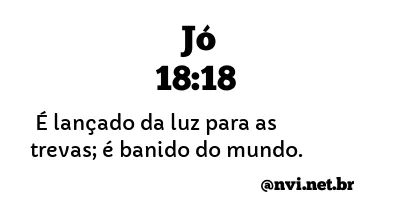 Jó
18:18

É lançado da luz para as trevas; é banido do mundo.

@nvi.net.br